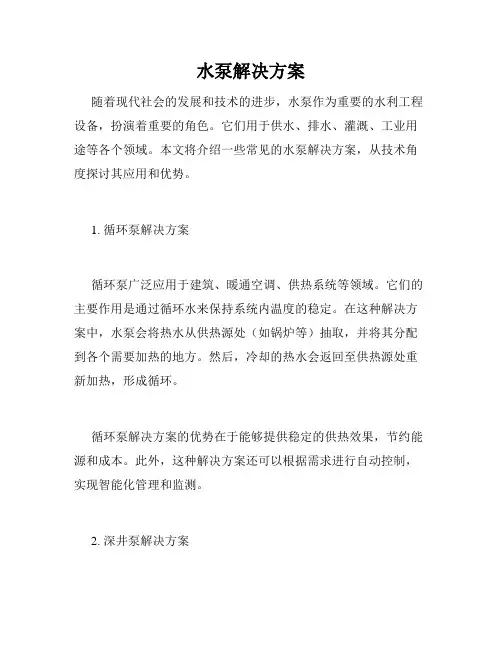 水泵解决方案

随着现代社会的发展和技术的进步，水泵作为重要的水利工程设备，扮演着重要的角色。它们用于供水、排水、灌溉、工业用途等各个领域。本文将介绍一些常见的水泵解决方案，从技术角度探讨其应用和优势。

1. 循环泵解决方案

循环泵广泛应用于建筑、暖通空调、供热系统等领域。它们的主要作用是通过循环水来保持系统内温度的稳定。在这种解决方案中，水泵会将热水从供热源处（如锅炉等）抽取，并将其分配到各个需要加热的地方。然后，冷却的热水会返回至供热源处重新加热，形成循环。

循环泵解决方案的优势在于能够提供稳定的供热效果，节约能源和成本。此外，这种解决方案还可以根据需求进行自动控制，实现智能化管理和监测。

2. 深井泵解决方案